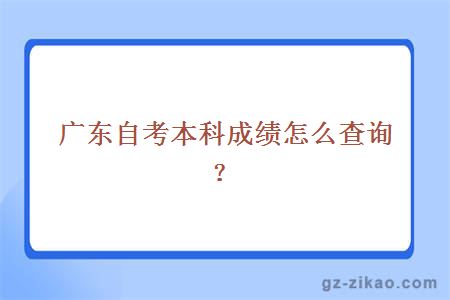 广东自考本科成绩怎么查询？

gz-zikao.com